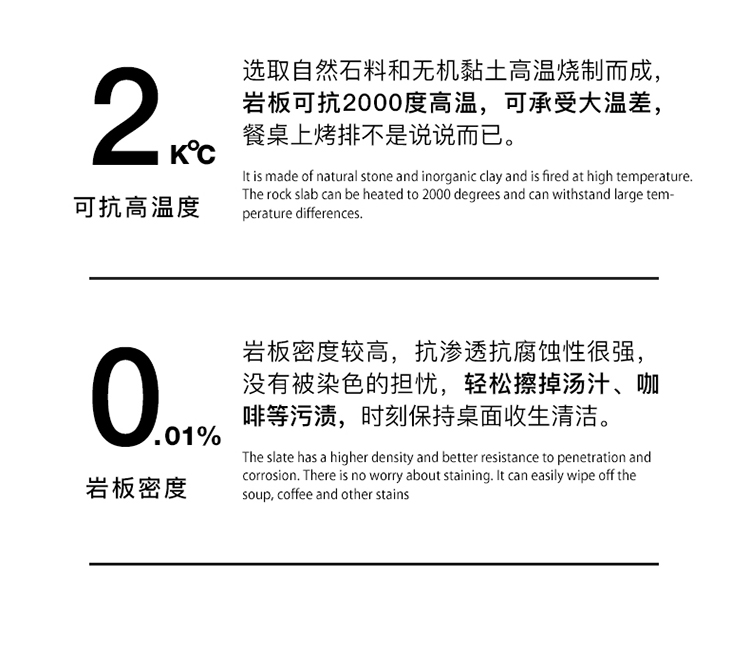 2K°C

可抗高温度

选取自然石料和无机黏土高温烧制而成,岩板可抗2000度高温,可承受大温差,餐桌上烤排不是说说而已。

It is made of natural stone and inorganic clay and is fired at high temperature. The rock slab can be heated to 2000 degrees and can withstand large temperature differences.

0.01%

岩板密度

岩板密度较高,抗渗透抗腐蚀性很强,没有被染色的担忧,轻松擦掉汤汁、咖啡等污渍,时刻保持桌面收生清洁。

The slate has a higher density and better resistance to penetration and corrosion. There is no worry about staining. It can easily wipe off the soup, coffee and other stains